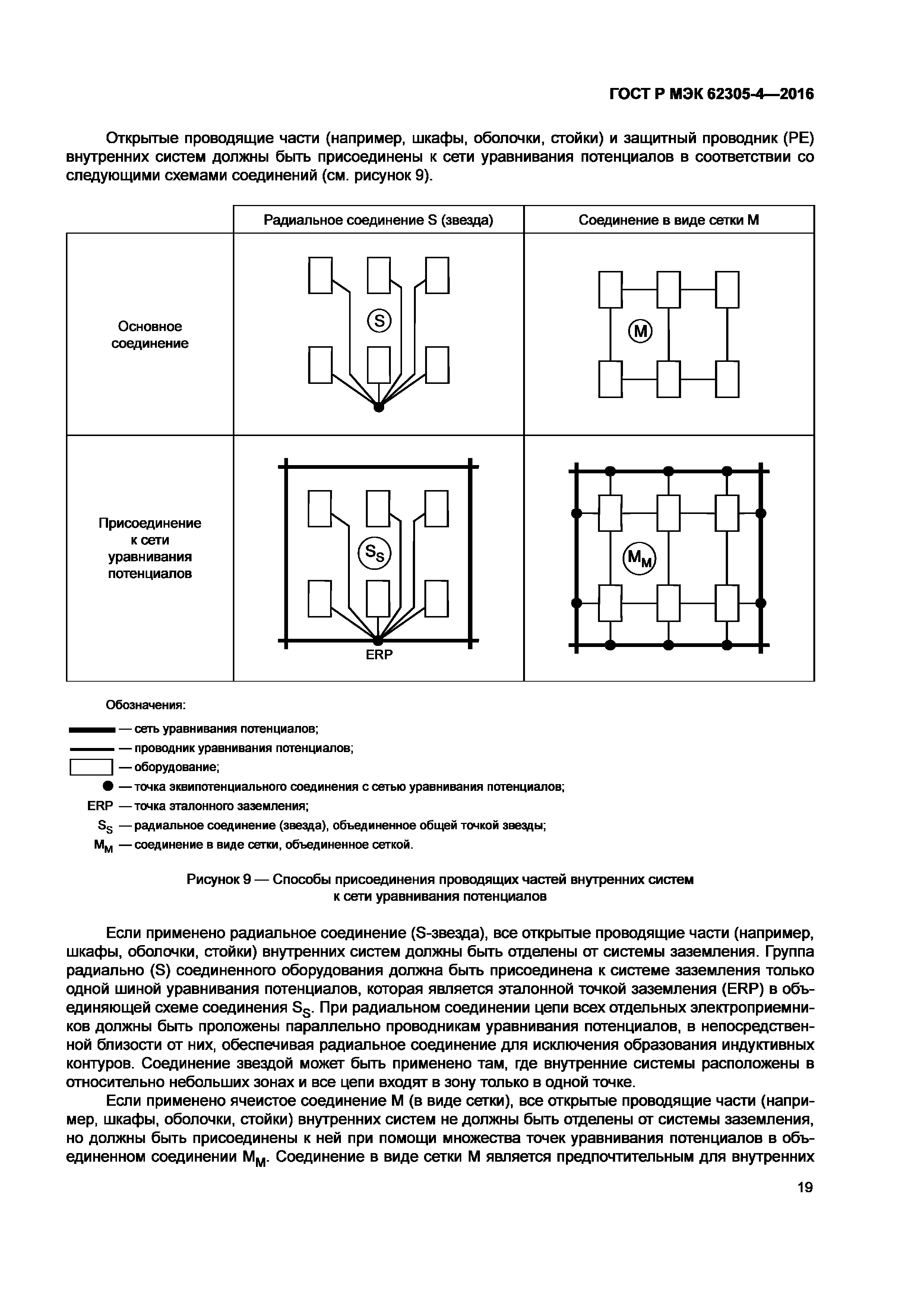 ГОСТ Р МЭК 62305-4—2016

Открытые проводящие части (например, шкафы, оболочки, стойки) и защитный проводник (PE) внутренних систем должны быть присоединены к сети уравнивания потенциалов в соответствии со следующими схемами соединений (см. рисунок 9).

| | Радиальное соединение S (звезда) | Соединение в виде сетки M |
|---|---|---|
| Основное соединение | S | M |
| Присоединение к сети уравнивания потенциалов | $S_S$ ERP | $M_M$ |

Обозначения:

— сеть уравнивания потенциалов;
— проводник уравнивания потенциалов;
— оборудование;
— точка эквипотенциального соединения с сетью уравнивания потенциалов;
ERP — точка эталонного заземления;
$S_S$ — радиальное соединение (звезда), объединенное общей точкой звезды;
$M_M$ — соединение в виде сетки, объединенное сеткой.

Рисунок 9 — Способы присоединения проводящих частей внутренних систем к сети уравнивания потенциалов

Если применено радиальное соединение (S-звезда), все открытые проводящие части (например, шкафы, оболочки, стойки) внутренних систем должны быть отделены от системы заземления. Группа радиально (S) соединенного оборудования должна быть присоединена к системе заземления только одной шиной уравнивания потенциалов, которая является эталонной точкой заземления (ERP) в объединяющей схеме соединения $S_S$. При радиальном соединении цепи всех отдельных электроприемников должны быть проложены параллельно проводникам уравнивания потенциалов, в непосредственной близости от них, обеспечивая радиальное соединение для исключения образования индуктивных контуров. Соединение звездой может быть применено там, где внутренние системы расположены в относительно небольших зонах и все цепи входят в зону только в одной точке.

Если применено ячеистое соединение M (в виде сетки), все открытые проводящие части (например, шкафы, оболочки, стойки) внутренних систем не должны быть отделены от системы заземления, но должны быть присоединены к ней при помощи множества точек уравнивания потенциалов в объединенном соединении $M_M$. Соединение в виде сетки M является предпочтительным для внутренних

19